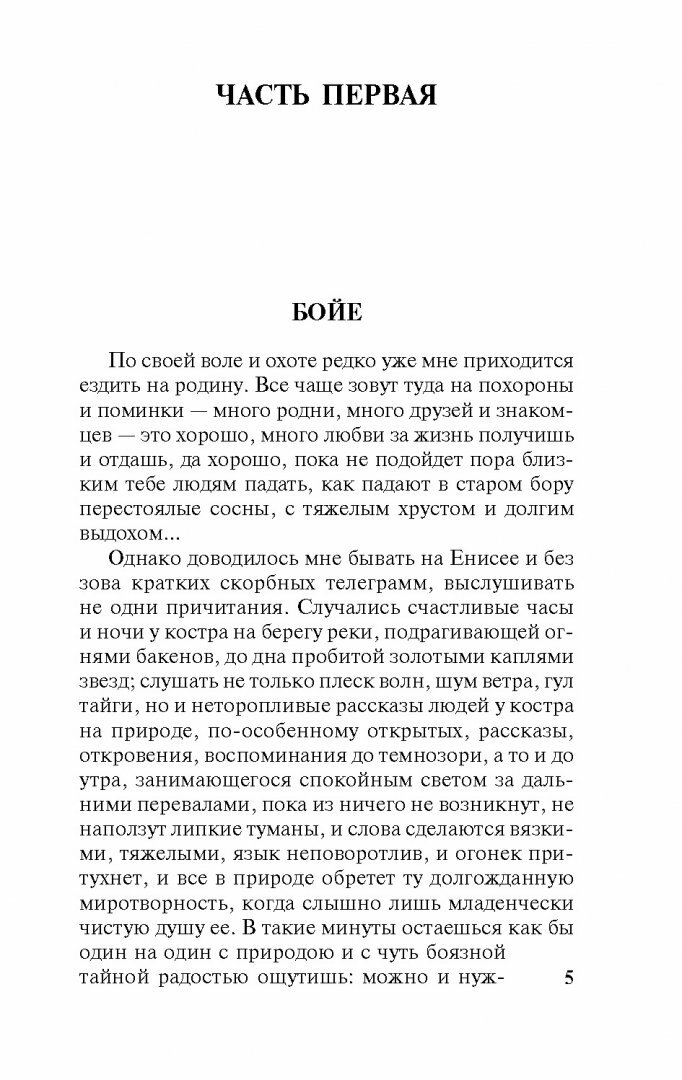 ЧАСТЬ ПЕРВАЯ

БОЙЕ

По своей воле и охоте редко уже мне приходится ездить на родину. Все чаще зовут туда на похороны и поминки — много родни, много друзей и знакомцев — это хорошо, много любви за жизнь получишь и отдашь, да хорошо, пока не подойдет пора близким тебе людям падать, как падают в старом бору перестоялые сосны, с тяжелым хрустом и долгим выдохом...

Однако доводилось мне бывать на Енисее и без зова кратких скорбных телеграмм, выслушивать не одни причитания. Случались счастливые часы и ночи у костра на берегу реки, подрагивающей огнями бакенов, до дна пробитой золотыми каплями звезд; слушать не только плеск волн, шум ветра, гул тайги, но и неторопливые рассказы людей у костра на природе, по-особенному открытых, рассказы, откровения, воспоминания до темнозори, а то и до утра, занимающегося спокойным светом за дальними перевалами, пока из ничего не возникнут, не наползут липкие туманы, и слова сделаются вязкими, тяжелыми, язык неповоротлив, и огонек притухнет, и все в природе обретет ту долгожданную миротворность, когда слышно лишь младенчески чистую душу ее. В такие минуты остаешься как бы один на один с природою и с чуть боязной тайной радостью ощутишь: можно и нуж-

5